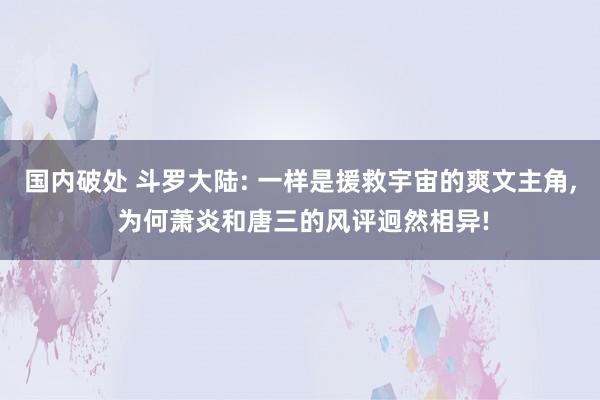 国内破处 斗罗大陆: 一样是援救宇宙的爽文主角, 为何萧炎和唐三的风评迥然相异!